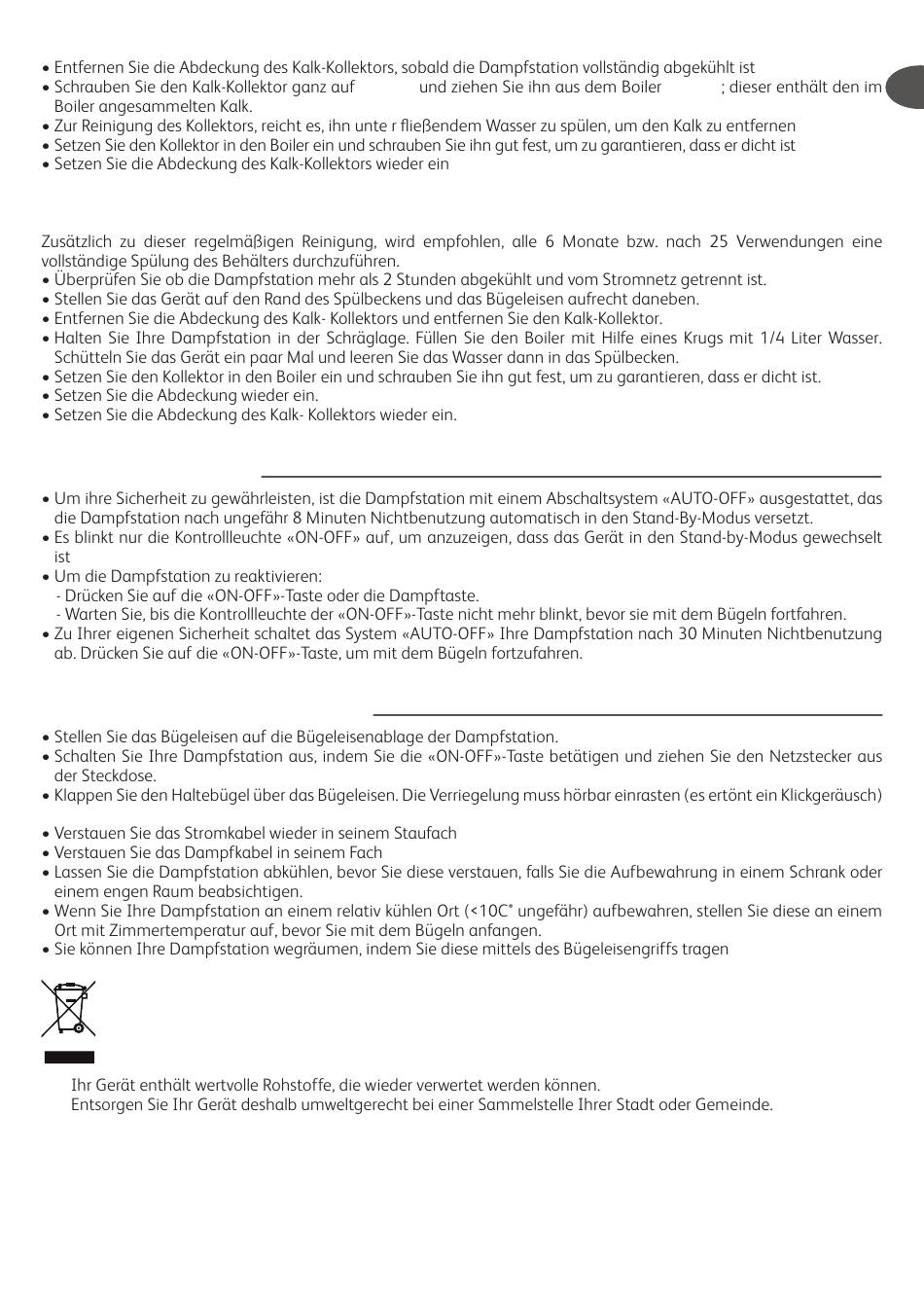 • Entfernen Sie die Abdeckung des Kalk-Kollektors, sobald die Dampfstation vollständig abgekühlt ist
• Schrauben Sie den Kalk-Kollektor ganz auf und ziehen Sie ihn aus dem Boiler ; dieser enthält den im Boiler angesammelten Kalk.
• Zur Reinigung des Kollektors, reicht es, ihn unte r fließendem Wasser zu spülen, um den Kalk zu entfernen
• Setzen Sie den Kollektor in den Boiler ein und schrauben Sie ihn gut fest, um zu garantieren, dass er dicht ist
• Setzen Sie die Abdeckung des Kalk-Kollektors wieder ein

Zusätzlich zu dieser regelmäßigen Reinigung, wird empfohlen, alle 6 Monate bzw. nach 25 Verwendungen eine vollständige Spülung des Behälters durchzuführen.
• Überprüfen Sie ob die Dampfstation mehr als 2 Stunden abgekühlt und vom Stromnetz getrennt ist.
• Stellen Sie das Gerät auf den Rand des Spülbeckens und das Bügeleisen aufrecht daneben.
• Entfernen Sie die Abdeckung des Kalk- Kollektors und entfernen Sie den Kalk-Kollektor.
• Halten Sie Ihre Dampfstation in der Schräglage. Füllen Sie den Boiler mit Hilfe eines Krugs mit 1/4 Liter Wasser. Schütteln Sie das Gerät ein paar Mal und leeren Sie das Wasser dann in das Spülbecken.
• Setzen Sie den Kollektor in den Boiler ein und schrauben Sie ihn gut fest, um zu garantieren, dass er dicht ist.
• Setzen Sie die Abdeckung wieder ein.
• Setzen Sie die Abdeckung des Kalk- Kollektors wieder ein.

• Um ihre Sicherheit zu gewährleisten, ist die Dampfstation mit einem Abschaltsystem «AUTO-OFF» ausgestattet, das die Dampfstation nach ungefähr 8 Minuten Nichtbenutzung automatisch in den Stand-By-Modus versetzt.
• Es blinkt nur die Kontrollleuchte «ON-OFF» auf, um anzuzeigen, dass das Gerät in den Stand-by-Modus gewechselt ist
• Um die Dampfstation zu reaktivieren:
- Drücken Sie auf die «ON-OFF»-Taste oder die Dampftaste.
- Warten Sie, bis die Kontrollleuchte der «ON-OFF»-Taste nicht mehr blinkt, bevor sie mit dem Bügeln fortfahren.
• Zu Ihrer eigenen Sicherheit schaltet das System «AUTO-OFF» Ihre Dampfstation nach 30 Minuten Nichtbenutzung ab. Drücken Sie auf die «ON-OFF»-Taste, um mit dem Bügeln fortzufahren.

• Stellen Sie das Bügeleisen auf die Bügeleisenablage der Dampfstation.
• Schalten Sie Ihre Dampfstation aus, indem Sie die «ON-OFF»-Taste betätigen und ziehen Sie den Netzstecker aus der Steckdose.
• Klappen Sie den Haltebügel über das Bügeleisen. Die Verriegelung muss hörbar einrasten (es ertönt ein Klickgeräusch)

• Verstauen Sie das Stromkabel wieder in seinem Staufach
• Verstauen Sie das Dampfkabel in seinem Fach
• Lassen Sie die Dampfstation abkühlen, bevor Sie diese verstauen, falls Sie die Aufbewahrung in einem Schrank oder einem engen Raum beabsichtigen.
• Wenn Sie Ihre Dampfstation an einem relativ kühlen Ort (<10C° ungefähr) aufbewahren, stellen Sie diese an einem Ort mit Zimmertemperatur auf, bevor Sie mit dem Bügeln anfangen.
• Sie können Ihre Dampfstation wegräumen, indem Sie diese mittels des Bügeleisengriffs tragen

Ihr Gerät enthält wertvolle Rohstoffe, die wieder verwertet werden können.
Entsorgen Sie Ihr Gerät deshalb umweltgerecht bei einer Sammelstelle Ihrer Stadt oder Gemeinde.